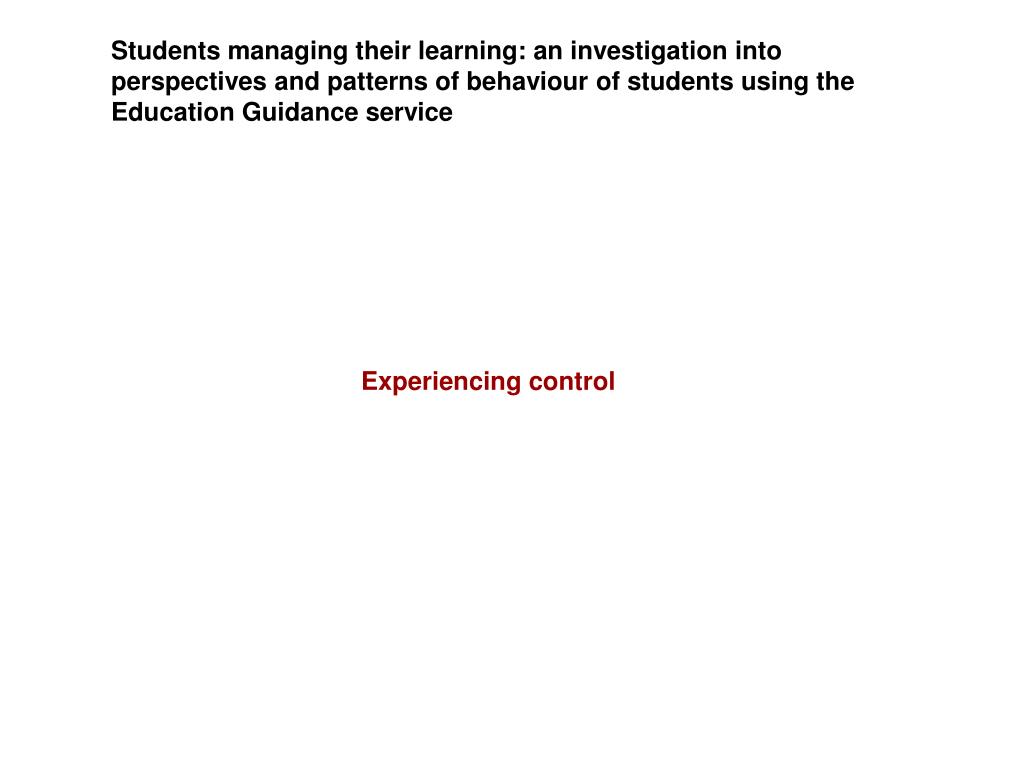 Students managing their learning: an investigation into perspectives and patterns of behaviour of students using the Education Guidance service

Experiencing control